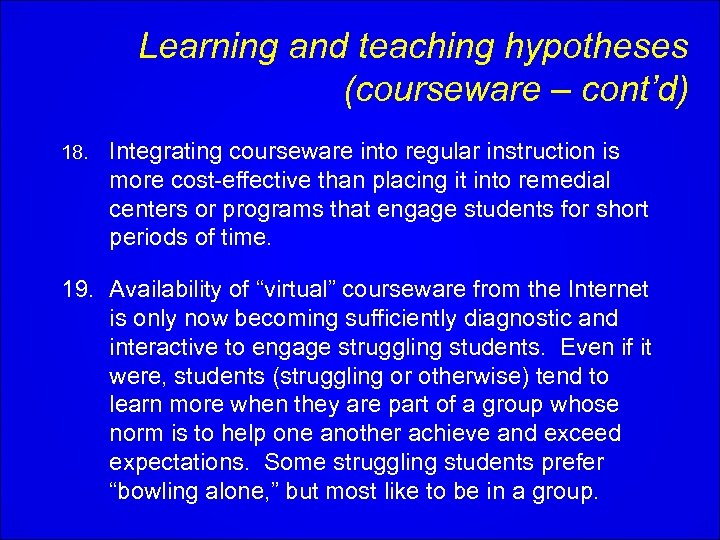 Learning and teaching hypotheses
(courseware – cont'd)

18. Integrating courseware into regular instruction is more cost-effective than placing it into remedial centers or programs that engage students for short periods of time.

19. Availability of "virtual" courseware from the Internet is only now becoming sufficiently diagnostic and interactive to engage struggling students. Even if it were, students (struggling or otherwise) tend to learn more when they are part of a group whose norm is to help one another achieve and exceed expectations. Some struggling students prefer "bowling alone," but most like to be in a group.